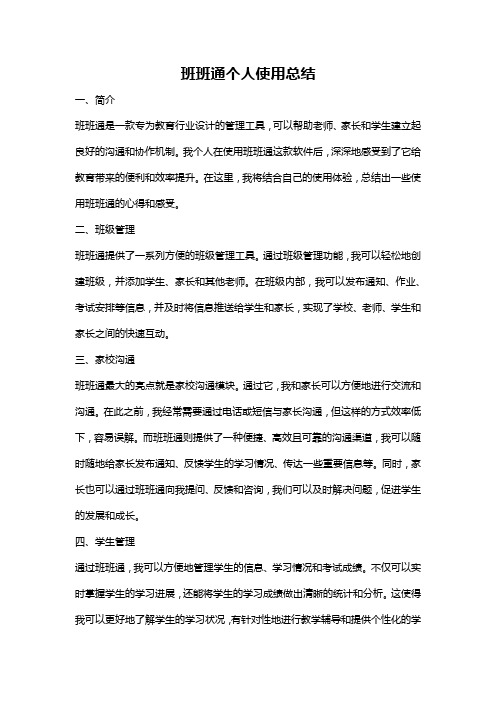 班班通个人使用总结

一、简介

班班通是一款专为教育行业设计的管理工具，可以帮助老师、家长和学生建立起良好的沟通和协作机制。我个人在使用班班通这款软件后，深深地感受到了它给教育带来的便利和效率提升。在这里，我将结合自己的使用体验，总结出一些使用班班通的心得和感受。

二、班级管理

班班通提供了一系列方便的班级管理工具。通过班级管理功能，我可以轻松地创建班级，并添加学生、家长和其他老师。在班级内部，我可以发布通知、作业、考试安排等信息，并及时将信息推送给学生和家长，实现了学校、老师、学生和家长之间的快速互动。

三、家校沟通

班班通最大的亮点就是家校沟通模块。通过它，我和家长可以方便地进行交流和沟通。在此之前，我经常需要通过电话或短信与家长沟通，但这样的方式效率低下，容易误解。而班班通则提供了一种便捷、高效且可靠的沟通渠道，我可以随时随地给家长发布通知、反馈学生的学习情况、传达一些重要信息等。同时，家长也可以通过班班通向我提问、反馈和咨询，我们可以及时解决问题，促进学生的发展和成长。

四、学生管理

通过班班通，我可以方便地管理学生的信息、学习情况和考试成绩。不仅可以实时掌握学生的学习进展，还能将学生的学习成绩做出清晰的统计和分析。这使得我可以更好地了解学生的学习状况，有针对性地进行教学辅导和提供个性化的学